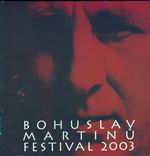 BOHUSLAV
MARTINŮ
FESTIVAL 2003